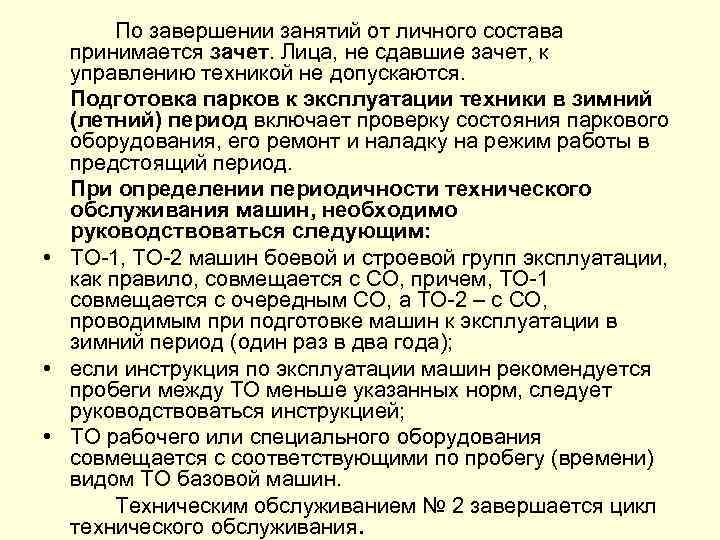 По завершении занятий от личного состава принимается зачет. Лица, не сдавшие зачет, к управлению техникой не допускаются.

Подготовка парков к эксплуатации техники в зимний (летний) период включает проверку состояния паркового оборудования, его ремонт и наладку на режим работы в предстоящий период.

При определении периодичности технического обслуживания машин, необходимо руководствоваться следующим:

• ТО-1, ТО-2 машин боевой и строевой групп эксплуатации, как правило, совмещается с СО, причем, ТО-1 совмещается с очередным СО, а ТО-2 – с СО, проводимым при подготовке машин к эксплуатации в зимний период (один раз в два года);

• если инструкция по эксплуатации машин рекомендуется пробеги между ТО меньше указанных норм, следует руководствоваться инструкцией;

• ТО рабочего или специального оборудования совмещается с соответствующими по пробегу (времени) видом ТО базовой машин.

Техническим обслуживанием № 2 завершается цикл технического обслуживания.